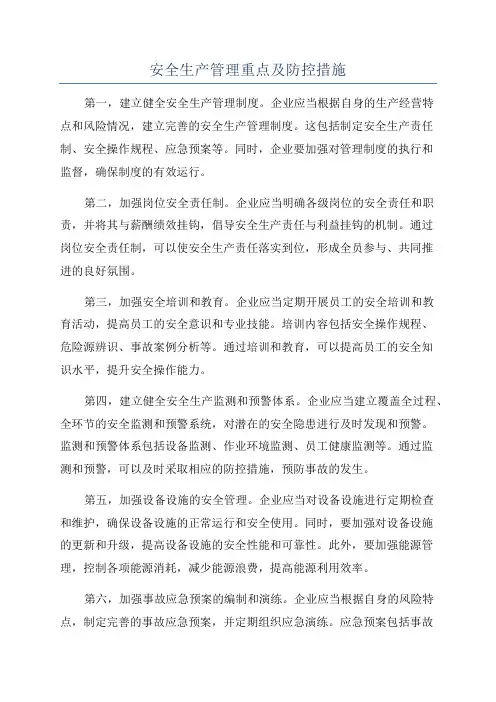 安全生产管理重点及防控措施

第一，建立健全安全生产管理制度。企业应当根据自身的生产经营特点和风险情况，建立完善的安全生产管理制度。这包括制定安全生产责任制、安全操作规程、应急预案等。同时，企业要加强对管理制度的执行和监督，确保制度的有效运行。

第二，加强岗位安全责任制。企业应当明确各级岗位的安全责任和职责，并将其与薪酬绩效挂钩，倡导安全生产责任与利益挂钩的机制。通过岗位安全责任制，可以使安全生产责任落实到位，形成全员参与、共同推进的良好氛围。

第三，加强安全培训和教育。企业应当定期开展员工的安全培训和教育活动，提高员工的安全意识和专业技能。培训内容包括安全操作规程、危险源辨识、事故案例分析等。通过培训和教育，可以提高员工的安全知识水平，提升安全操作能力。

第四，建立健全安全生产监测和预警体系。企业应当建立覆盖全过程、全环节的安全监测和预警系统，对潜在的安全隐患进行及时发现和预警。监测和预警体系包括设备监测、作业环境监测、员工健康监测等。通过监测和预警，可以及时采取相应的防控措施，预防事故的发生。

第五，加强设备设施的安全管理。企业应当对设备设施进行定期检查和维护，确保设备设施的正常运行和安全使用。同时，要加强对设备设施的更新和升级，提高设备设施的安全性能和可靠性。此外，要加强能源管理，控制各项能源消耗，减少能源浪费，提高能源利用效率。

第六，加强事故应急预案的编制和演练。企业应当根据自身的风险特点，制定完善的事故应急预案，并定期组织应急演练。应急预案包括事故